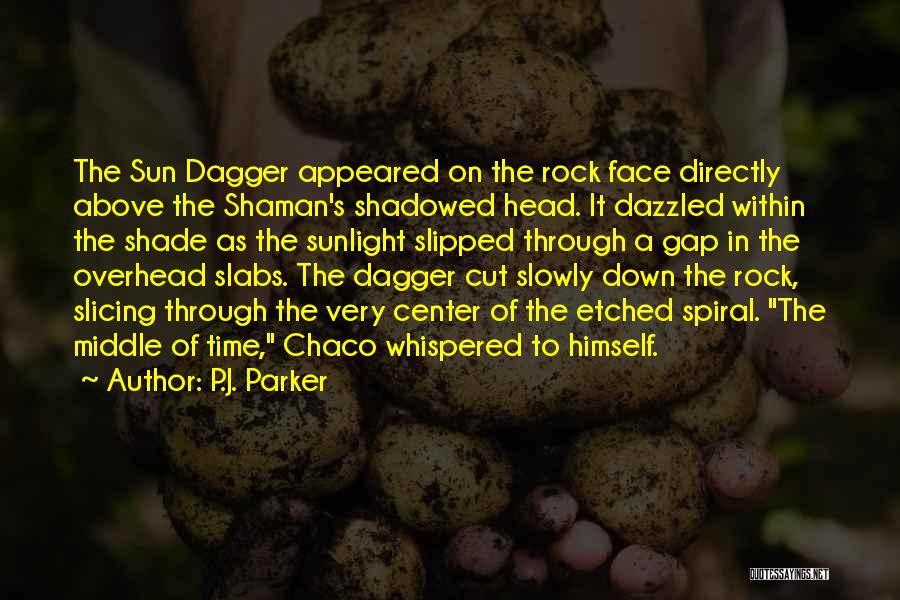 The Sun Dagger appeared on the rock face directly above the Shaman's shadowed head. It dazzled within the shade as the sunlight slipped through a gap in the overhead slabs. The dagger cut slowly down the rock, slicing through the very center of the etched spiral. "The middle of time," Chaco whispered to himself.

~ Author: P.J. Parker

QUOTESSAYINGS.NET